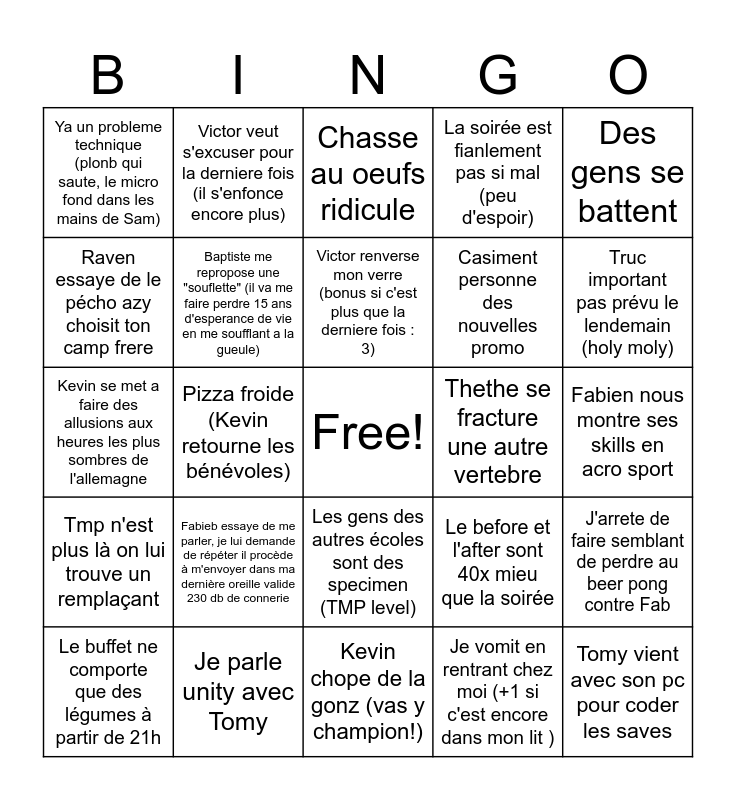 | B | I | N | G | O |
|---|---|---|---|---|
| Ya un probleme technique (plonb qui saute, le micro fond dans les mains de Sam) | Victor veut s'excuser pour la derniere fois (il s'enfonce encore plus) | Chasse au oeufs ridicule | La soirée est fianlement pas si mal (peu d'espoir) | Des gens se battent |
| Raven essaye de le pécho azy choisit ton camp frere | Baptiste me repropose une "souflette" (il va me faire perdre 15 ans d'esperance de vie en me soufflant a la gueule) | Victor renverse mon verre (bonus si c'est plus que la derniere fois : 3) | Casiment personne des nouvelles promo | Truc important pas prévu le lendemain (holy moly) |
| Kevin se met a faire des allusions aux heures les plus sombres de l'allemagne | Pizza froide (Kevin retourne les bénévoles) | Free! | Thethe se fracture une autre vertebre | Fabien nous montre ses skills en acro sport |
| Tmp n'est plus là on lui trouve un remplaçant | Fabieb essaye de me parler, je lui demande de répéter il procède à m'envoyer dans ma dernière oreille valide 230 db de connerie | Les gens des autres écoles sont des specimen (TMP level) | Le before et l'after sont 40x mieu que la soirée | J'arrete de faire semblant de perdre au beer pong contre Fab |
| Le buffet ne comporte que des légumes à partir de 21h | Je parle unity avec Tomy | Kevin chope de la gonz (vas y champion!) | Je vomit en rentrant chez moi (+1 si c'est encore dans mon lit ) | Tomy vient avec son pc pour coder les saves |